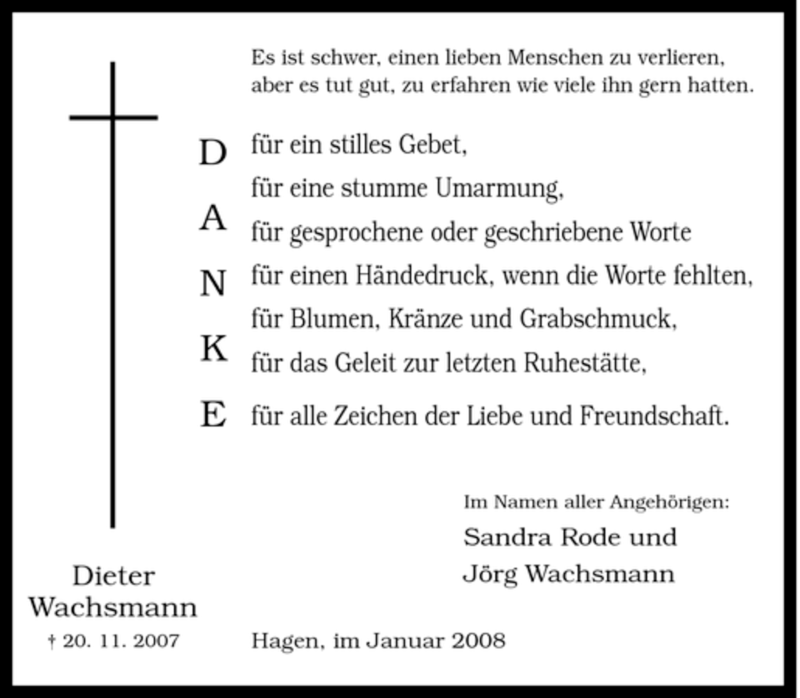 Es ist schwer, einen lieben Menschen zu verlieren, aber es tut gut, zu erfahren wie viele ihn gern hatten.

D
A
N
K
E

für ein stilles Gebet,
für eine stumme Umarmung,
für gesprochene oder geschriebene Worte
für einen Händedruck, wenn die Worte fehlten,
für Blumen, Kränze und Grabschmuck,
für das Geleit zur letzten Ruhestätte,
für alle Zeichen der Liebe und Freundschaft.

Im Namen aller Angehörigen:
Sandra Rode und
Jörg Wachsmann

Dieter Wachsmann
† 20. 11. 2007

Hagen, im Januar 2008